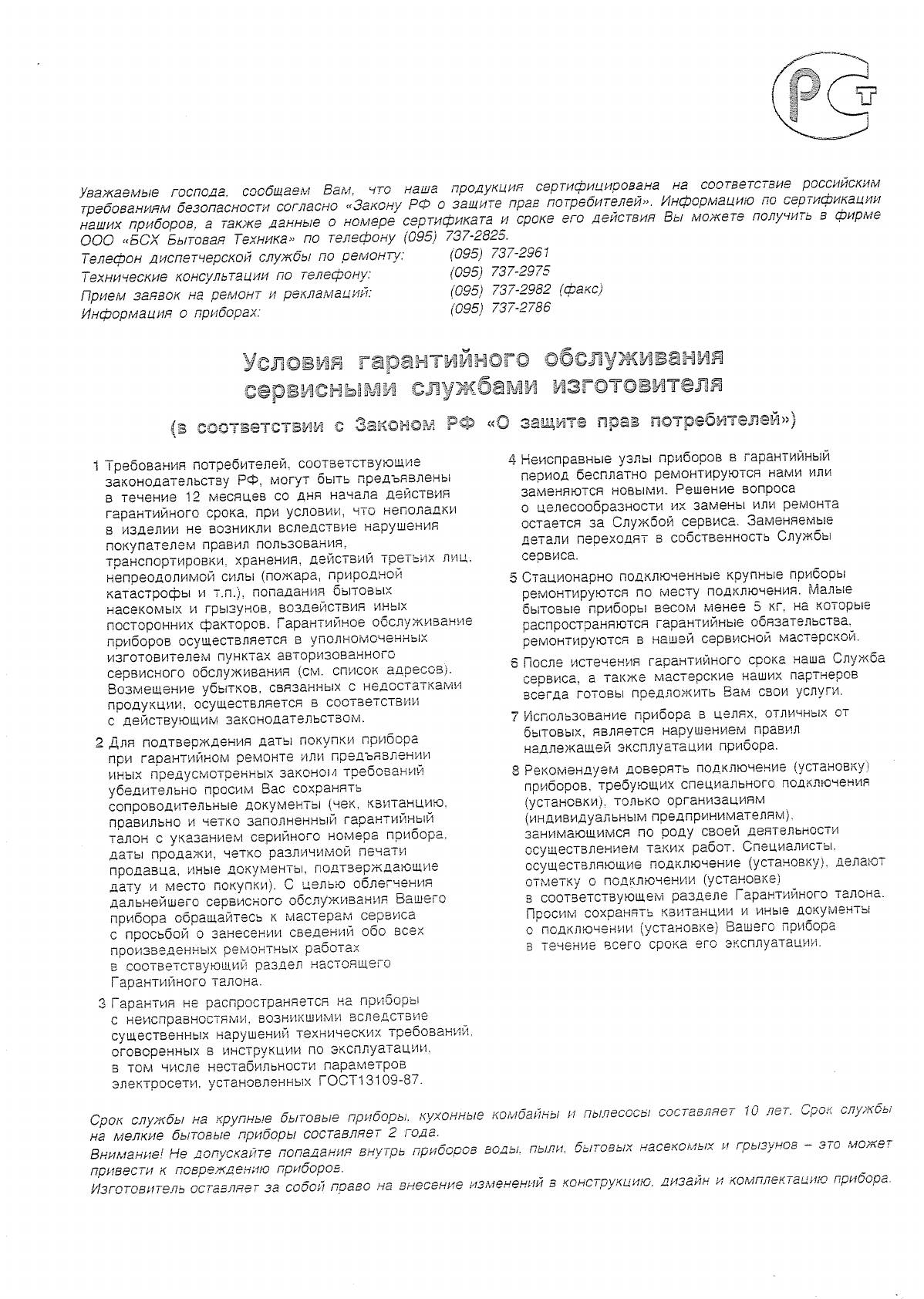 РСТ

Уважаемые господа, сообщаем Вам, что наша продукция сертифицирована на соответствие российским требованиям безопасности согласно «Закону РФ о защите прав потребителей». Информацию по сертификации наших приборов, а также данные о номере сертификата и сроке его действия Вы можете получить в фирме ООО «БСХ Бытовая Техника» по телефону (095) 737-2825.

Телефон диспетчерской службы по ремонту: (095) 737-2961
Технические консультации по телефону: (095) 737-2975
Прием заявок на ремонт и рекламаций: (095) 737-2982 (факс)
Информация о приборах: (095) 737-2786

Условия гарантийного обслуживания сервисными службами изготовителя

(в соответствии с Законом РФ «О защите прав потребителей»)

1 Требования потребителей, соответствующие законодательству РФ, могут быть предъявлены в течение 12 месяцев со дня начала действия гарантийного срока, при условии, что неполадки в изделии не возникли вследствие нарушения покупателем правил пользования, транспортировки, хранения, действий третьих лиц, непреодолимой силы (пожара, природной катастрофы и т.п.), попадания бытовых насекомых и грызунов, воздействия иных посторонних факторов. Гарантийное обслуживание приборов осуществляется в уполномоченных изготовителем пунктах авторизованного сервисного обслуживания (см. список адресов). Возмещение убытков, связанных с недостатками продукции, осуществляется в соответствии с действующим законодательством.

2 Для подтверждения даты покупки прибора при гарантийном ремонте или предъявлении иных предусмотренных законом требований убедительно просим Вас сохранять сопроводительные документы (чек, квитанцию, правильно и четко заполненный гарантийный талон с указанием серийного номера прибора, даты продажи, четко различимой печати продавца, иные документы, подтверждающие дату и место покупки). С целью облегчения дальнейшего сервисного обслуживания Вашего прибора обращайтесь к мастерам сервиса с просьбой о занесении сведений обо всех произведенных ремонтных работах в соответствующий раздел настоящего Гарантийного талона.

3 Гарантия не распространяется на приборы с неисправностями, возникшими вследствие существенных нарушений технических требований, оговоренных в инструкции по эксплуатации, в том числе нестабильности параметров электросети, установленных ГОСТ13109-87.

4 Неисправные узлы приборов в гарантийный период бесплатно ремонтируются нами или заменяются новыми. Решение вопроса о целесообразности их замены или ремонта остается за Службой сервиса. Заменяемые детали переходят в собственность Службы сервиса.

5 Стационарно подключенные крупные приборы ремонтируются по месту подключения. Малые бытовые приборы весом менее 5 кг, на которые распространяются гарантийные обязательства, ремонтируются в нашей сервисной мастерской.

6 После истечения гарантийного срока наша Служба сервиса, а также мастерские наших партнеров всегда готовы предложить Вам свои услуги.

7 Использование прибора в целях, отличных от бытовых, является нарушением правил надлежащей эксплуатации прибора.

8 Рекомендуем доверять подключение (установку) приборов, требующих специального подключения (установки), только организациям (индивидуальным предпринимателям), занимающимся по роду своей деятельности осуществлением таких работ. Специалисты, осуществляющие подключение (установку), делают отметку о подключении (установке) в соответствующем разделе Гарантийного талона. Просим сохранять квитанции и иные документы о подключении (установке) Вашего прибора в течение всего срока его эксплуатации.

Срок службы на крупные бытовые приборы, кухонные комбайны и пылесосы составляет 10 лет. Срок службы на мелкие бытовые приборы составляет 2 года.
Внимание! Не допускайте попадания внутрь приборов воды, пыли, бытовых насекомых и грызунов – это может привести к повреждению приборов.
Изготовитель оставляет за собой право на внесение изменений в конструкцию, дизайн и комплектацию прибора.